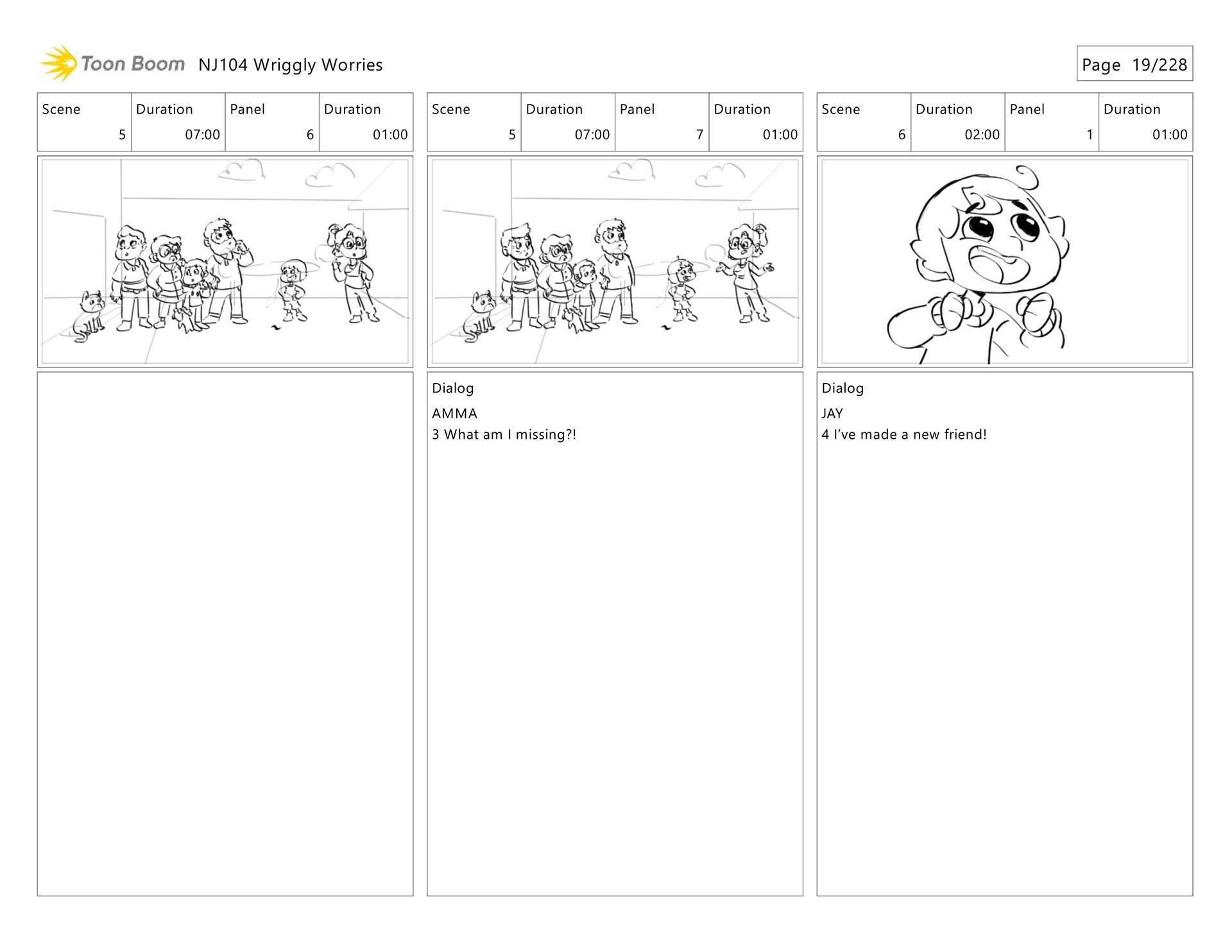 Toon Boom NJ104 Wriggly Worries

Page 19/228

| Scene | Duration | Panel | Duration |
|---|---|---|---|
| 5 | 07:00 | 6 | 01:00 |

| Scene | Duration | Panel | Duration |
|---|---|---|---|
| 5 | 07:00 | 7 | 01:00 |

Dialog

AMMA
3 What am I missing?!

| Scene | Duration | Panel | Duration |
|---|---|---|---|
| 6 | 02:00 | 1 | 01:00 |

Dialog

JAY
4 I've made a new friend!